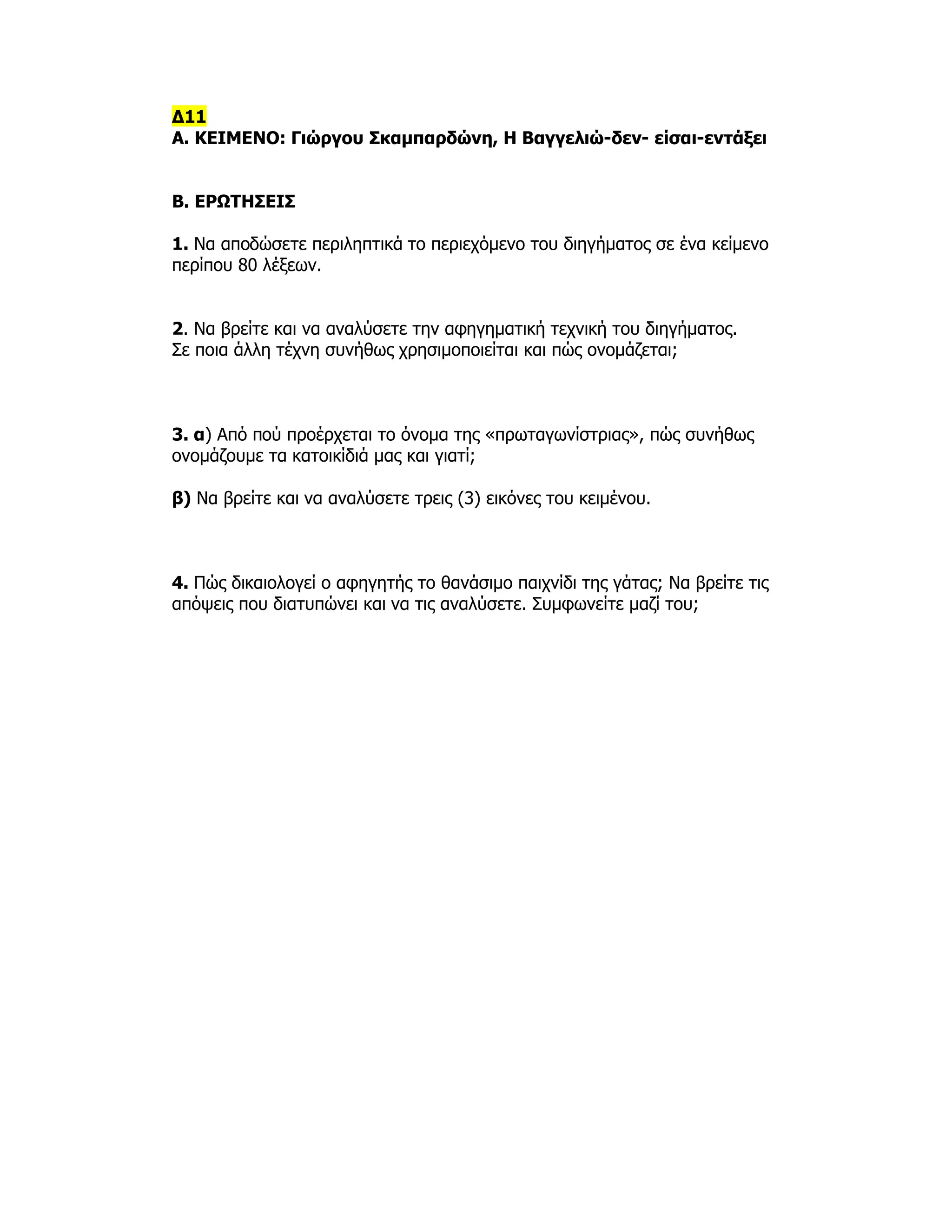 Δ11
Α. ΚΕΙΜΕΝΟ: Γιώργου Σκαμπαρδώνη, Η Βαγγελιώ-δεν- είσαι-εντάξει

Β. ΕΡΩΤΗΣΕΙΣ

1. Να αποδώσετε περιληπτικά το περιεχόμενο του διηγήματος σε ένα κείμενο περίπου 80 λέξεων.

2. Να βρείτε και να αναλύσετε την αφηγηματική τεχνική του διηγήματος. Σε ποια άλλη τέχνη συνήθως χρησιμοποιείται και πώς ονομάζεται;

3. α) Από πού προέρχεται το όνομα της «πρωταγωνίστριας», πώς συνήθως ονομάζουμε τα κατοικίδιά μας και γιατί;

β) Να βρείτε και να αναλύσετε τρεις (3) εικόνες του κειμένου.

4. Πώς δικαιολογεί ο αφηγητής το θανάσιμο παιχνίδι της γάτας; Να βρείτε τις απόψεις που διατυπώνει και να τις αναλύσετε. Συμφωνείτε μαζί του;